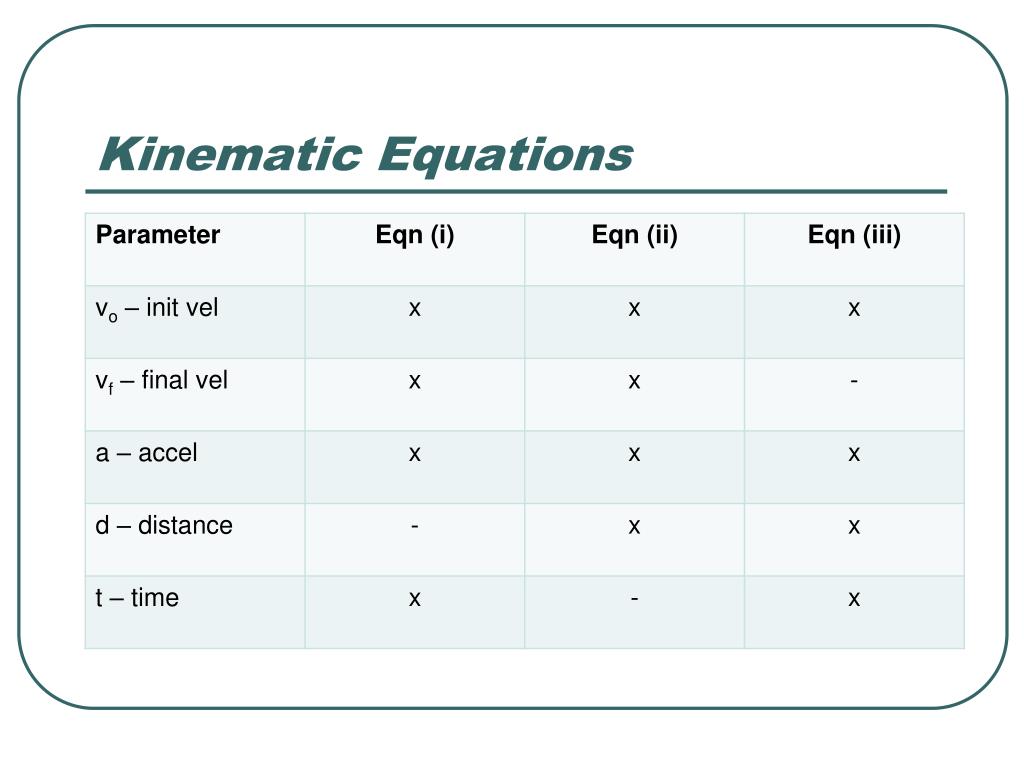 Kinematic Equations

| Parameter | Eqn (i) | Eqn (ii) | Eqn (iii) |
|---|---|---|---|
| $v_o$ – init vel | x | x | x |
| $v_f$ – final vel | x | x | - |
| a – accel | x | x | x |
| d – distance | - | x | x |
| t – time | x | - | x |